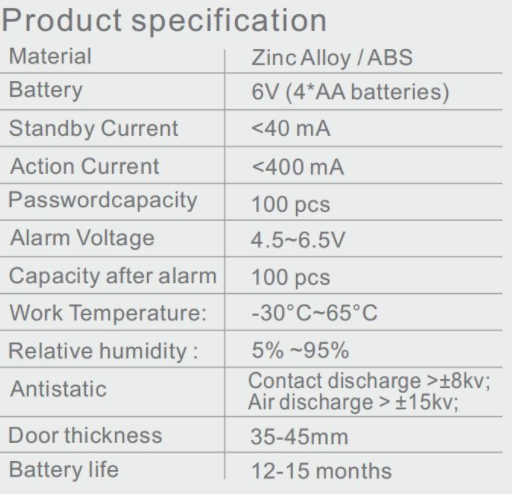 Product specification

| Material | Zinc Alloy / ABS |
|---|---|
| Battery | 6V (4*AA batteries) |
| Standby Current | <40 mA |
| Action Current | <400 mA |
| Passwordcapacity | 100 pcs |
| Alarm Voltage | 4.5~6.5V |
| Capacity after alarm | 100 pcs |
| Work Temperature: | -30°C~65°C |
| Relative humidity : | 5% ~95% |
| Antistatic | Contact discharge >±8kv; Air discharge > ±15kv; |
| Door thickness | 35-45mm |
| Battery life | 12-15 months |